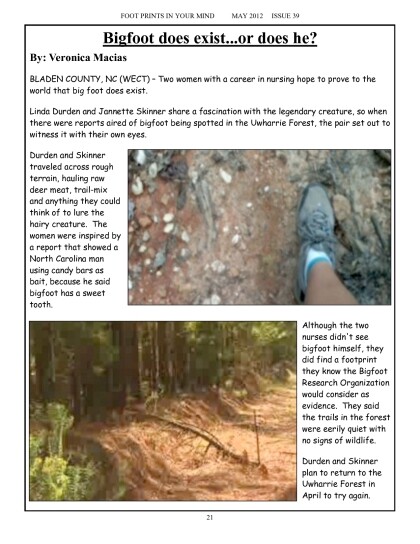 FOOT PRINTS IN YOUR MIND MAY 2012 ISSUE 39

Bigfoot does exist...or does he?

By: Veronica Macias

BLADEN COUNTY, NC (WECT) – Two women with a career in nursing hope to prove to the world that big foot does exist.

Linda Durden and Jannette Skinner share a fascination with the legendary creature, so when there were reports aired of bigfoot being spotted in the Uwharrie Forest, the pair set out to witness it with their own eyes.

Durden and Skinner traveled across rough terrain, hauling raw deer meat, trail-mix and anything they could think of to lure the hairy creature. The women were inspired by a report that showed a North Carolina man using candy bars as bait, because he said bigfoot has a sweet tooth.

Although the two nurses didn't see bigfoot himself, they did find a footprint they know the Bigfoot Research Organization would consider as evidence. They said the trails in the forest were eerily quiet with no signs of wildlife.

Durden and Skinner plan to return to the Uwharrie Forest in April to try again.

21